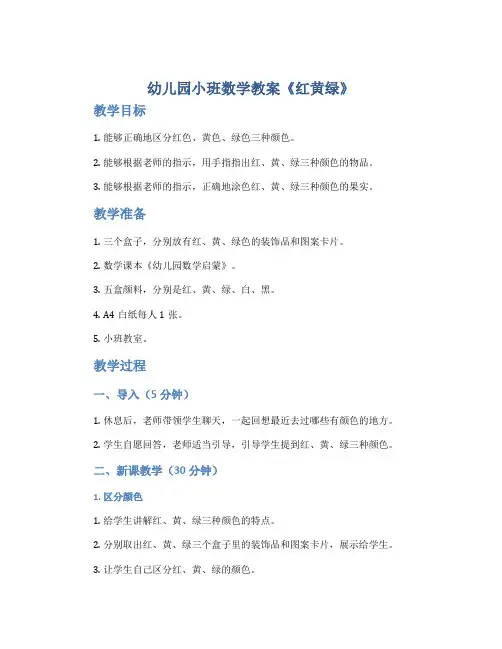 幼儿园小班数学教案《红黄绿》

教学目标

1. 能够正确地区分红色、黄色、绿色三种颜色。

2. 能够根据老师的指示，用手指指出红、黄、绿三种颜色的物品。

3. 能够根据老师的指示，正确地涂色红、黄、绿三种颜色的果实。

教学准备

1. 三个盒子，分别放有红、黄、绿色的装饰品和图案卡片。

2. 数学课本《幼儿园数学启蒙》。

3. 五盒颜料，分别是红、黄、绿、白、黑。

4. A4 白纸每人 1 张。

5. 小班教室。

教学过程

一、导入（5 分钟）

1. 休息后，老师带领学生聊天，一起回想最近去过哪些有颜色的地方。

2. 学生自愿回答，老师适当引导，引导学生提到红、黄、绿三种颜色。

二、新课教学（30 分钟）

1. 区分颜色

1. 给学生讲解红、黄、绿三种颜色的特点。

2. 分别取出红、黄、绿三个盒子里的装饰品和图案卡片，展示给学生。

3. 让学生自己区分红、黄、绿的颜色。